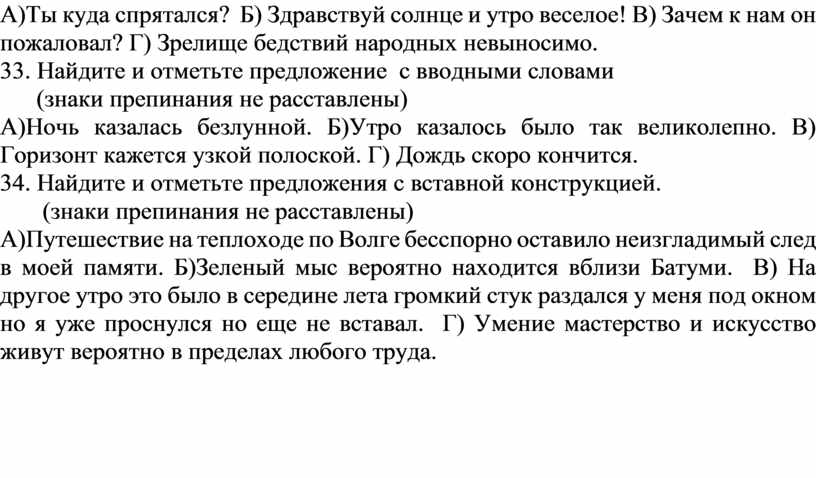 А)Ты куда спрятался? Б) Здравствуй солнце и утро веселое! В) Зачем к нам он пожаловал? Г) Зрелище бедствий народных невыносимо.
33. Найдите и отметьте предложение с вводными словами
(знаки препинания не расставлены)
А)Ночь казалась безлунной. Б)Утро казалось было так великолепно. В) Горизонт кажется узкой полоской. Г) Дождь скоро кончится.
34. Найдите и отметьте предложения с вставной конструкцией.
(знаки препинания не расставлены)
А)Путешествие на теплоходе по Волге бесспорно оставило неизгладимый след в моей памяти. Б)Зеленый мыс вероятно находится вблизи Батуми. В) На другое утро это было в середине лета громкий стук раздался у меня под окном но я уже проснулся но еще не вставал. Г) Умение мастерство и искусство живут вероятно в пределах любого труда.